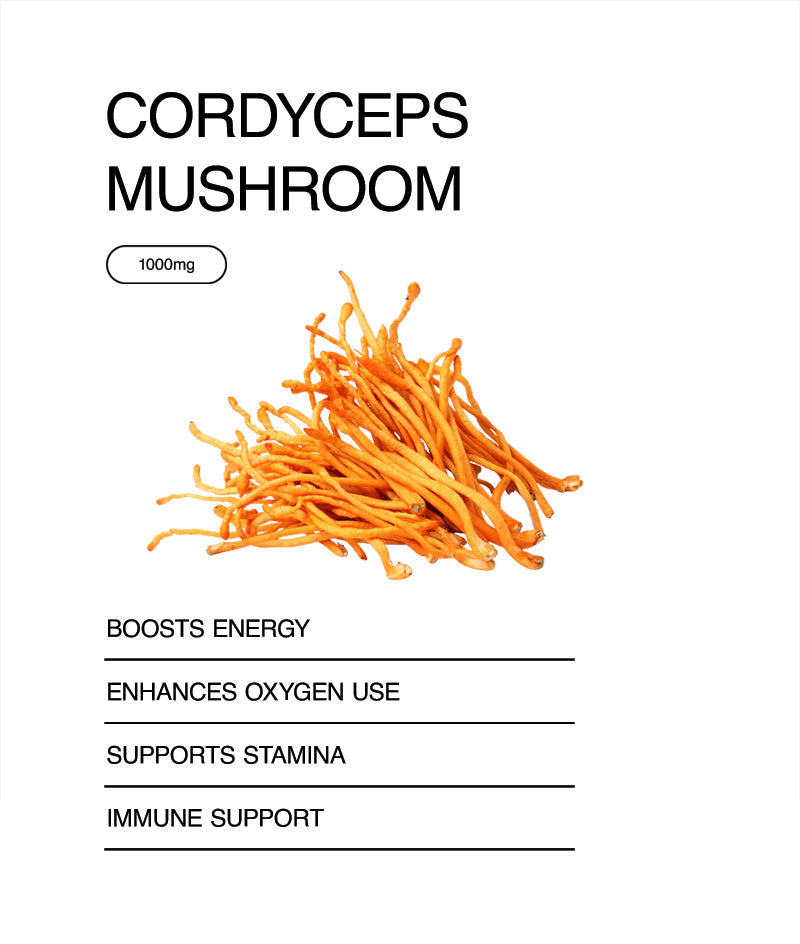 CORDYCEPS MUSHROOM

1000mg

BOOSTS ENERGY

ENHANCES OXYGEN USE

SUPPORTS STAMINA

IMMUNE SUPPORT